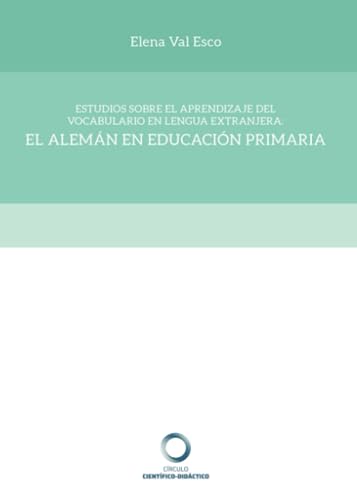 Elena Val Esco

ESTUDIOS SOBRE EL APRENDIZAJE DEL VOCABULARIO EN LENGUA EXTRANJERA.
EL ALEMÁN EN EDUCACIÓN PRIMARIA

CÍRCULO
CIENTÍFICO-DIDÁCTICO